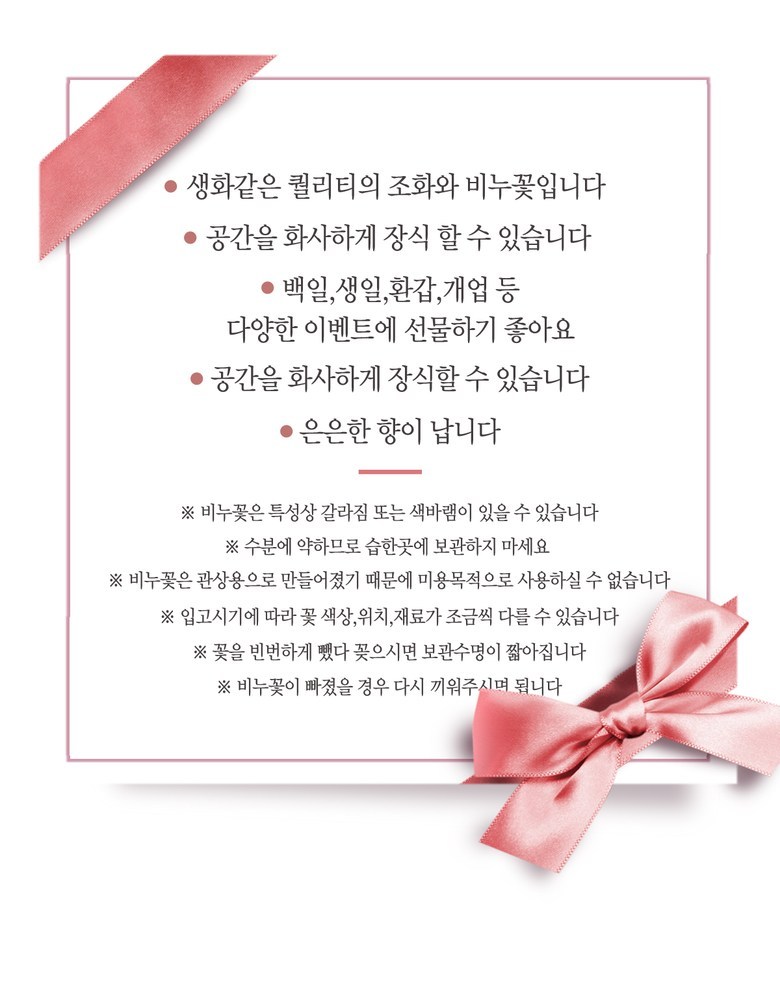 ● 생화같은 퀄리티의 조화와 비누꽃입니다

● 공간을 화사하게 장식 할 수 있습니다

● 백일,생일,환갑,개업 등
다양한 이벤트에 선물하기 좋아요

● 공간을 화사하게 장식할 수 있습니다

● 은은한 향이 납니다

※ 비누꽃은 특성상 갈라짐 또는 색바램이 있을 수 있습니다
※ 수분에 약하므로 습한곳에 보관하지 마세요
※ 비누꽃은 관상용으로 만들어졌기 때문에 미용목적으로 사용하실 수 없습니다
※ 입고시기에 따라 꽃 색상,위치,재료가 조금씩 다를 수 있습니다
※ 꽃을 빈번하게 뺐다 꽂으시면 보관수명이 짧아집니다
※ 비누꽃이 빠졌을 경우 다시 끼워주시면 됩니다